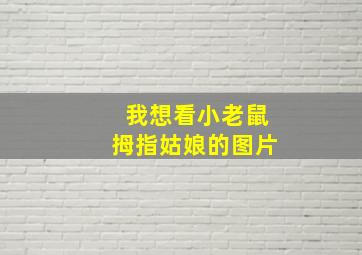 我想看小老鼠
拇指姑娘的图片